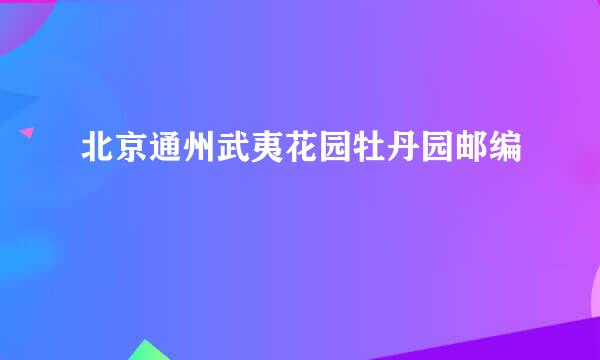 北京通州武夷花园牡丹园邮编